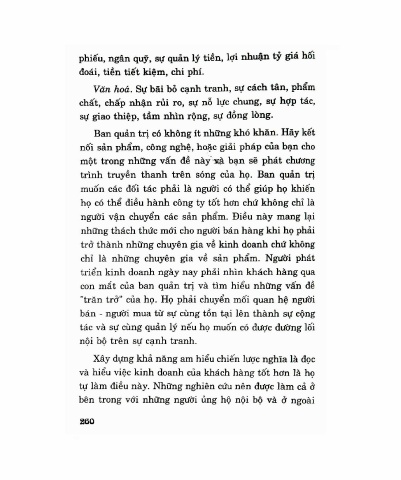 phiếu, ngân quỹ, sự quản lý tiền, lợi nhuận tỷ giá hối đoái, tiền tiết kiệm, chi phí.

Văn hoá. Sự bãi bỏ cạnh tranh, sự cách tân, phẩm chất, chấp nhận rủi ro, sự nỗ lực chung, sự hợp tác, sự giao thiệp, tầm nhìn rộng, sự đồng lòng.

Ban quản trị có không ít những khó khăn. Hãy kết nối sản phẩm, công nghệ, hoặc giải pháp của bạn cho một trong những vấn đề này và bạn sẽ phát chương trình truyền thanh trên sóng của họ. Ban quản trị muốn các đối tác phải là người có thể giúp họ khiến họ có thể điều hành công ty tốt hơn chứ không chỉ là người vận chuyển các sản phẩm. Điều này mang lại những thách thức mới cho người bán hàng khi họ phải trở thành những chuyên gia về kinh doanh chứ không chỉ là những chuyên gia về sản phẩm. Người phát triển kinh doanh ngày nay phải nhìn khách hàng qua con mắt của ban quản trị và tìm hiểu những vấn đề "trăn trở" của họ. Họ phải chuyển mối quan hệ người bán - người mua từ sự cùng tồn tại lên thành sự cộng tác và sự cùng quản lý nếu họ muốn có được đường lối nội bộ trên sự cạnh tranh.

Xây dựng khả năng am hiểu chiến lược nghĩa là đọc và hiểu việc kinh doanh của khách hàng tốt hơn là họ tự làm điều này. Những nghiên cứu nên được làm cả ở bên trong với những người ủng hộ nội bộ và ở ngoài

260